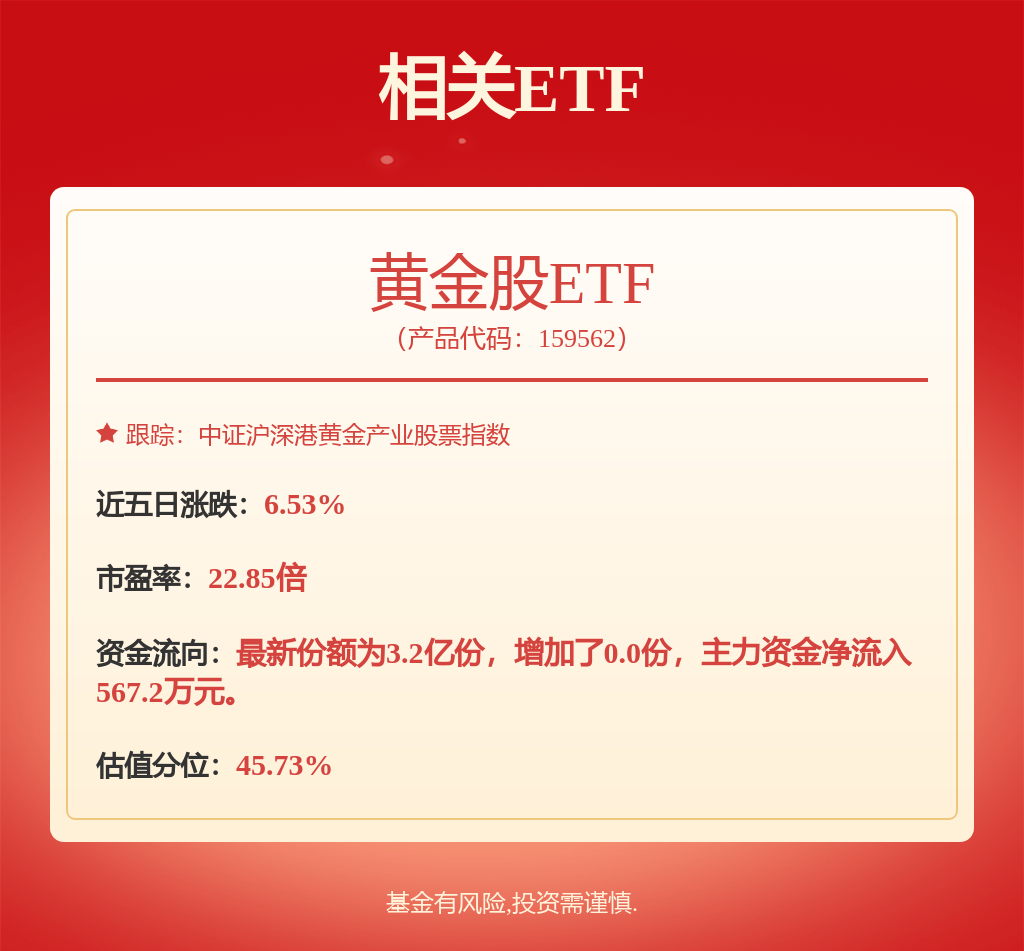 相关ETF

黄金股ETF
（产品代码：159562）

跟踪：中证沪深港黄金产业股票指数

近五日涨跌：6.53%

市盈率：22.85倍

资金流向：最新份额为3.2亿份，增加了0.0份，主力资金净流入567.2万元。

估值分位：45.73%

基金有风险,投资需谨慎.